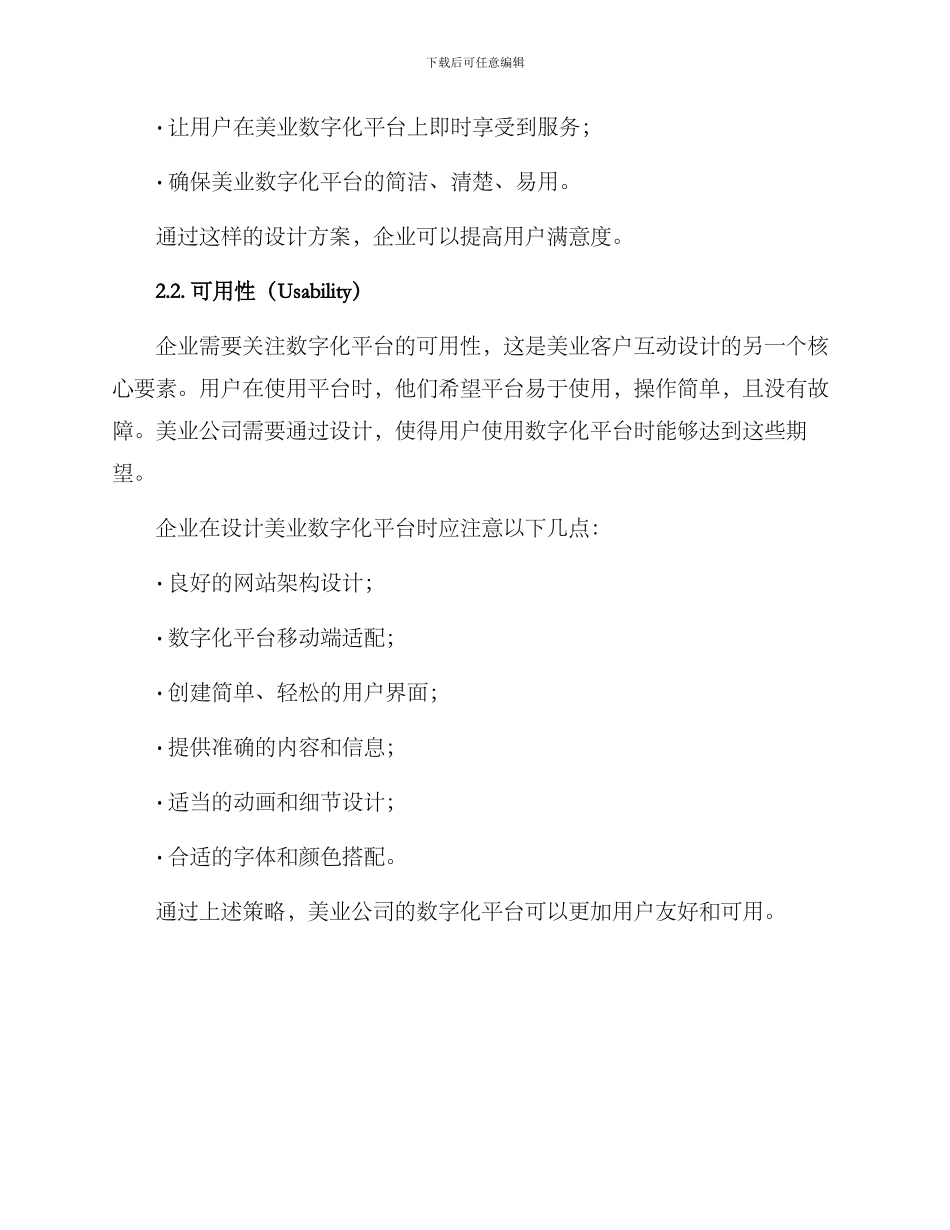 下载后可任意编辑

· 让用户在美业数字化平台上即时享受到服务；

· 确保美业数字化平台的简洁、清楚、易用。

通过这样的设计方案，企业可以提高用户满意度。

2.2. 可用性（Usability）

企业需要关注数字化平台的可用性，这是美业客户互动设计的另一个核心要素。用户在使用平台时，他们希望平台易于使用，操作简单，且没有故障。美业公司需要通过设计，使得用户使用数字化平台时能够达到这些期望。

企业在设计美业数字化平台时应注意以下几点：

· 良好的网站架构设计；

· 数字化平台移动端适配；

· 创建简单、轻松的用户界面；

· 提供准确的内容和信息；

· 适当的动画和细节设计；

· 合适的字体和颜色搭配。

通过上述策略，美业公司的数字化平台可以更加用户友好和可用。